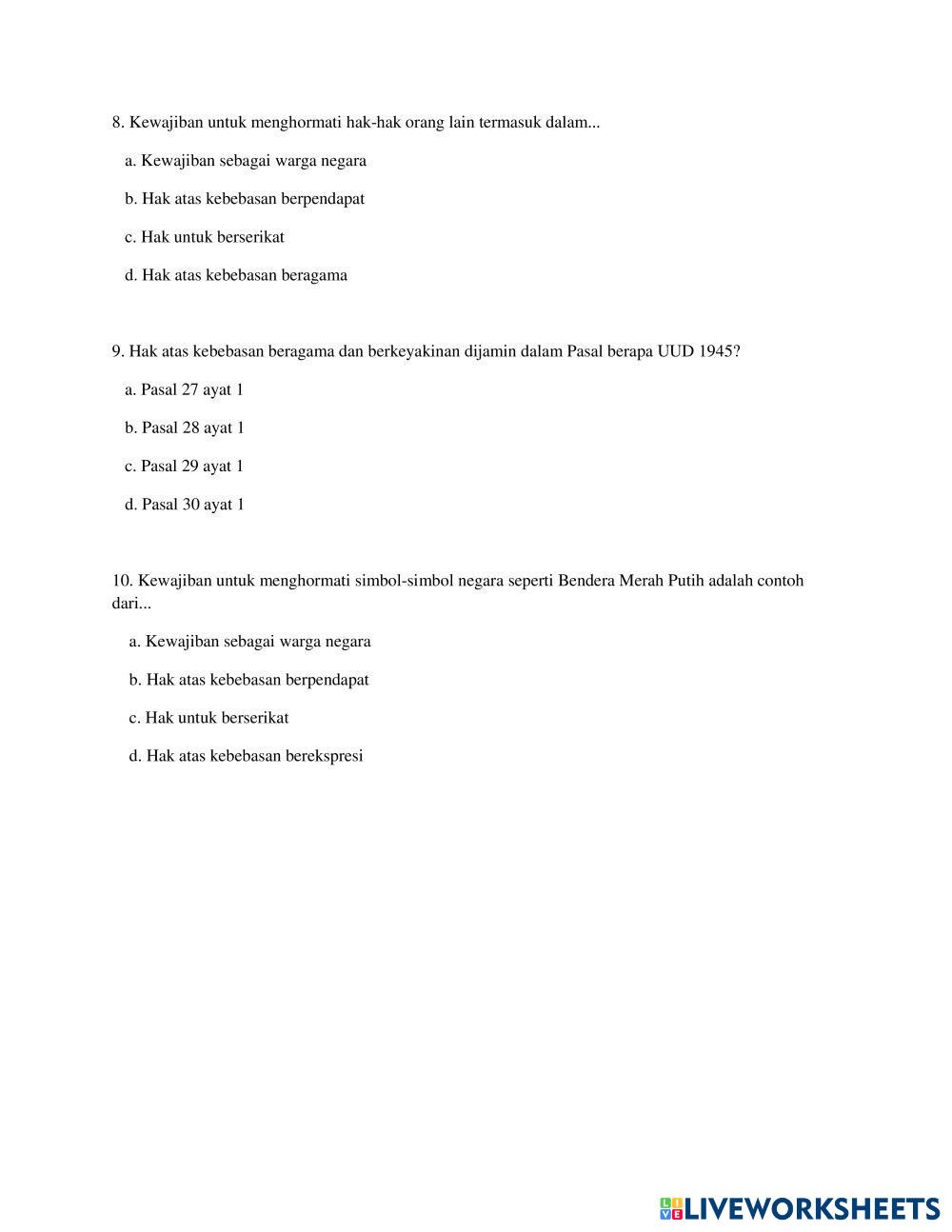 8. Kewajiban untuk menghormati hak-hak orang lain termasuk dalam...

a. Kewajiban sebagai warga negara

b. Hak atas kebebasan berpendapat

c. Hak untuk berserikat

d. Hak atas kebebasan beragama

9. Hak atas kebebasan beragama dan berkeyakinan dijamin dalam Pasal berapa UUD 1945?

a. Pasal 27 ayat 1

b. Pasal 28 ayat 1

c. Pasal 29 ayat 1

d. Pasal 30 ayat 1

10. Kewajiban untuk menghormati simbol-simbol negara seperti Bendera Merah Putih adalah contoh dari...

a. Kewajiban sebagai warga negara

b. Hak atas kebebasan berpendapat

c. Hak untuk berserikat

d. Hak atas kebebasan berekspresi

LIVEWORKSHEETS